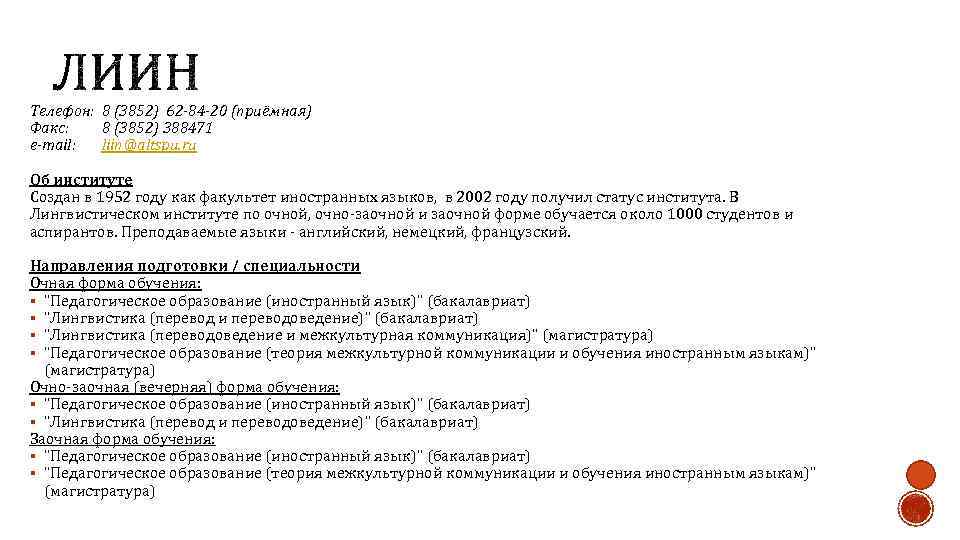 ЛИИН

Телефон: 8 (3852) 62-84-20 (приёмная)
Факс: 8 (3852) 388471
e-mail: liin@altspu.ru

Об институте
Создан в 1952 году как факультет иностранных языков, в 2002 году получил статус института. В Лингвистическом институте по очной, очно-заочной и заочной форме обучается около 1000 студентов и аспирантов. Преподаваемые языки - английский, немецкий, французский.

Направления подготовки / специальности
Очная форма обучения:
▪ "Педагогическое образование (иностранный язык)" (бакалавриат)
▪ "Лингвистика (перевод и переводоведение)" (бакалавриат)
▪ "Лингвистика (переводоведение и межкультурная коммуникация)" (магистратура)
▪ "Педагогическое образование (теория межкультурной коммуникации и обучения иностранным языкам)" (магистратура)
Очно-заочная (вечерняя) форма обучения:
▪ "Педагогическое образование (иностранный язык)" (бакалавриат)
▪ "Лингвистика (перевод и переводоведение)" (бакалавриат)
Заочная форма обучения:
▪ "Педагогическое образование (иностранный язык)" (бакалавриат)
▪ "Педагогическое образование (теория межкультурной коммуникации и обучения иностранным языкам)" (магистратура)